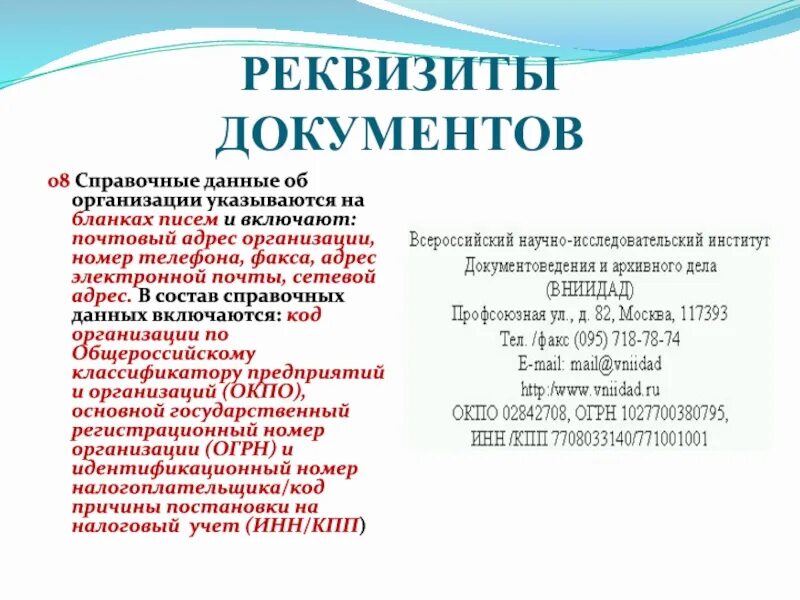 РЕКВИЗИТЫ ДОКУМЕНТОВ

08 Справочные данные об организации указываются на бланках писем и включают: почтовый адрес организации, номер телефона, факса, адрес электронной почты, сетевой адрес. В состав справочных данных включаются: код организации по Общероссийскому классификатору предприятий и организаций (ОКПО), основной государственный регистрационный номер организации (ОГРН) и идентификационный номер налогоплательщика/код причины постановки на налоговый учет (ИНН/КПП)

Всероссийский научно-исследовательский институт
Документоведения и архивного дела
(ВНИИДАД)
Профсоюзная ул., д. 82, Москва, 117393
Тел. /факс (095) 718-78-74
E-mail: mail@vniidad
http:/www.vniidad.ru
ОКПО 02842708, ОГРН 1027700380795,
ИНН /КПП 7708033140/771001001